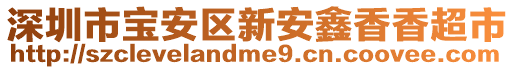 深圳市宝安区新安鑫香香超市
http://szclevelandme9.cn.coovee.com